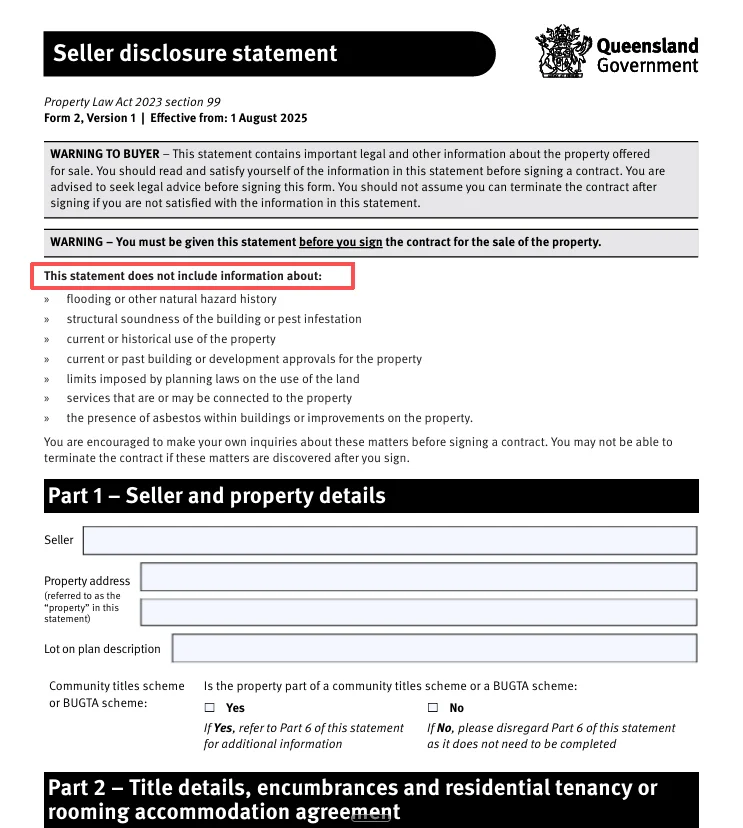 Seller disclosure statement

Queensland Government

Property Law Act 2023 section 99
Form 2, Version 1 | Effective from: 1 August 2025

WARNING TO BUYER – This statement contains important legal and other information about the property offered for sale. You should read and satisfy yourself of the information in this statement before signing a contract. You are advised to seek legal advice before signing this form. You should not assume you can terminate the contract after signing if you are not satisfied with the information in this statement.

WARNING – You must be given this statement before you sign the contract for the sale of the property.

This statement does not include information about:

» flooding or other natural hazard history
» structural soundness of the building or pest infestation
» current or historical use of the property
» current or past building or development approvals for the property
» limits imposed by planning laws on the use of the land
» services that are or may be connected to the property
» the presence of asbestos within buildings or improvements on the property.

You are encouraged to make your own inquiries about these matters before signing a contract. You may not be able to terminate the contract if these matters are discovered after you sign.

Part 1 – Seller and property details

Seller

Property address
(referred to as the "property" in this statement)

Lot on plan description

Community titles scheme or BUGTA scheme:

Is the property part of a community titles scheme or a BUGTA scheme:

☐ Yes
If Yes, refer to Part 6 of this statement for additional information

☐ No
If No, please disregard Part 6 of this statement as it does not need to be completed

Part 2 – Title details, encumbrances and residential tenancy or rooming accommodation agreement